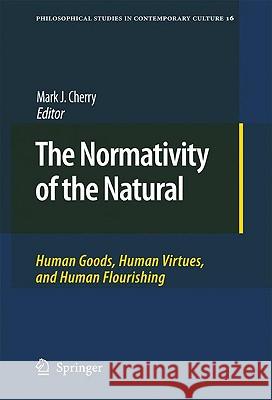 PHILOSOPHICAL STUDIES IN CONTEMPORARY CULTURE 16

Mark J. Cherry
Editor

The Normativity of the Natural

Human Goods, Human Virtues, and Human Flourishing

Springer

Kraina Książek